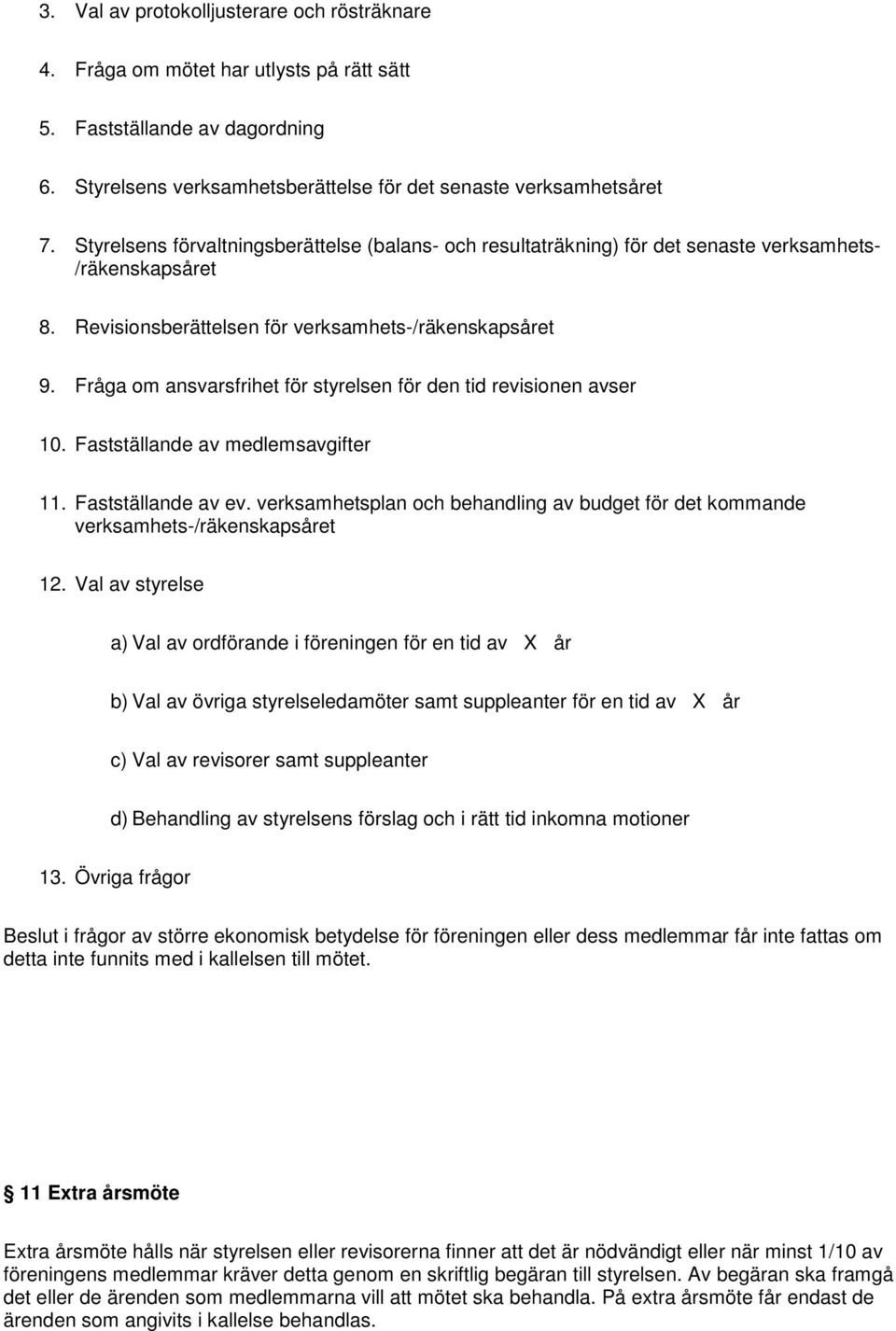 3. Val av protokolljusterare och rösträknare

4. Fråga om mötet har utlysts på rätt sätt

5. Fastställande av dagordning

6. Styrelsens verksamhetsberättelse för det senaste verksamhetsåret

7. Styrelsens förvaltningsberättelse (balans- och resultaträkning) för det senaste verksamhets-/räkenskapsåret

8. Revisionsberättelsen för verksamhets-/räkenskapsåret

9. Fråga om ansvarsfrihet för styrelsen för den tid revisionen avser

10. Fastställande av medlemsavgifter

11. Fastställande av ev. verksamhetsplan och behandling av budget för det kommande verksamhets-/räkenskapsåret

12. Val av styrelse

a) Val av ordförande i föreningen för en tid av X år

b) Val av övriga styrelseledamöter samt suppleanter för en tid av X år

c) Val av revisorer samt suppleanter

d) Behandling av styrelsens förslag och i rätt tid inkomna motioner

13. Övriga frågor

Beslut i frågor av större ekonomisk betydelse för föreningen eller dess medlemmar får inte fattas om detta inte funnits med i kallelsen till mötet.

§ 11 Extra årsmöte

Extra årsmöte hålls när styrelsen eller revisorerna finner att det är nödvändigt eller när minst 1/10 av föreningens medlemmar kräver detta genom en skriftlig begäran till styrelsen. Av begäran ska framgå det eller de ärenden som medlemmarna vill att mötet ska behandla. På extra årsmöte får endast de ärenden som angivits i kallelse behandlas.